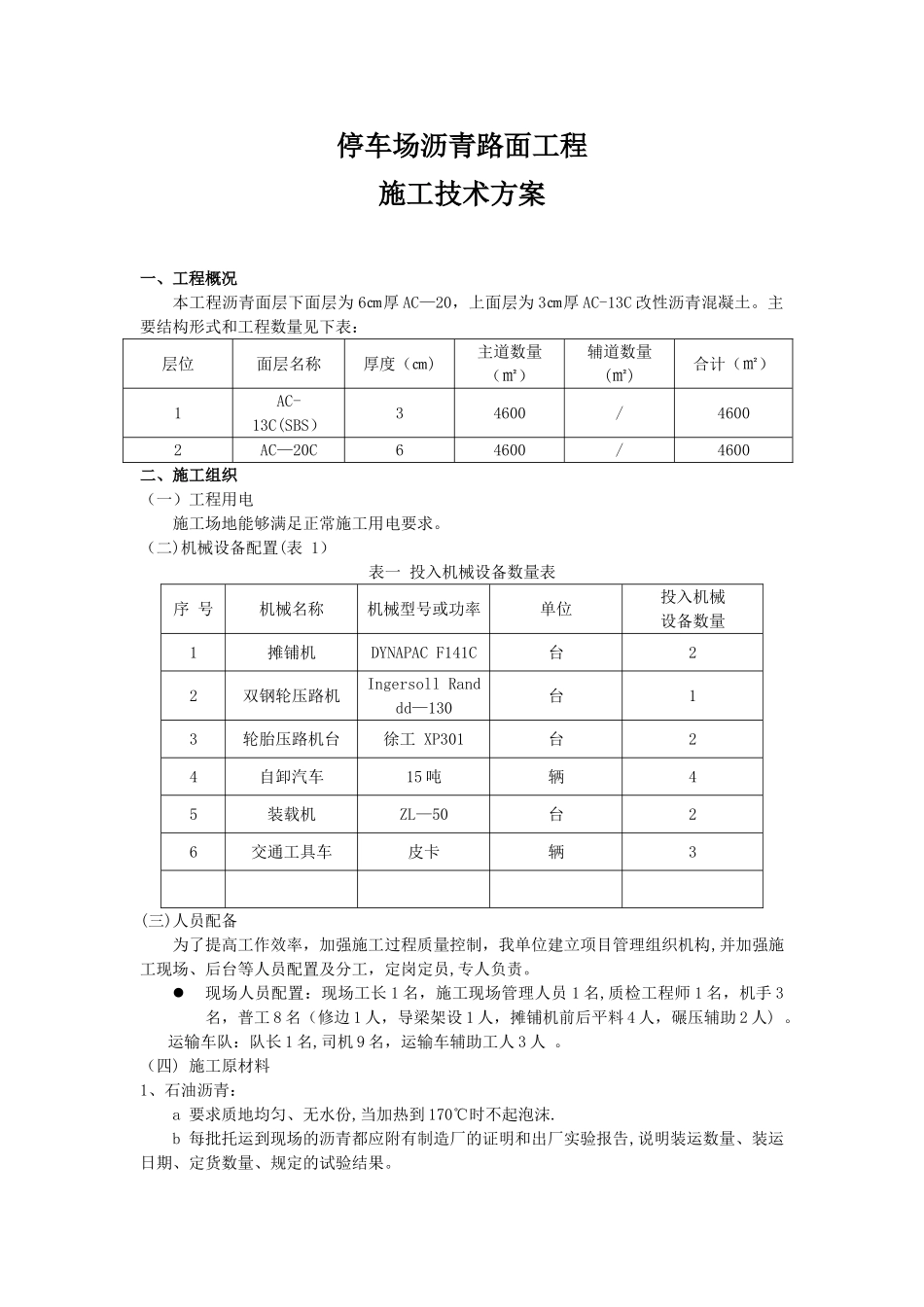 停车场沥青路面工程
施工技术方案

一、工程概况
本工程沥青面层下面层为6cm厚AC—20，上面层为3cm厚AC-13C改性沥青混凝土。主要结构形式和工程数量见下表：

| 层位 | 面层名称 | 厚度（cm） | 主道数量（m²） | 辅道数量（m²） | 合计（m²） |
|---|---|---|---|---|---|
| 1 | AC-13C(SBS) | 3 | 4600 | / | 4600 |
| 2 | AC—20C | 6 | 4600 | / | 4600 |

二、施工组织
（一）工程用电
施工场地能够满足正常施工用电要求。
（二)机械设备配置(表 1）
表一 投入机械设备数量表

| 序 号 | 机械名称 | 机械型号或功率 | 单位 | 投入机械设备数量 |
|---|---|---|---|---|
| 1 | 摊铺机 | DYNAPAC F141C | 台 | 2 |
| 2 | 双钢轮压路机 | Ingersoll Rand dd—130 | 台 | 1 |
| 3 | 轮胎压路机台 | 徐工 XP301 | 台 | 2 |
| 4 | 自卸汽车 | 15吨 | 辆 | 4 |
| 5 | 装载机 | ZL—50 | 台 | 2 |
| 6 | 交通工具车 | 皮卡 | 辆 | 3 |
| | | | | |

(三)人员配备
为了提高工作效率，加强施工过程质量控制，我单位建立项目管理组织机构,并加强施工现场、后台等人员配置及分工，定岗定员,专人负责。
● 现场人员配置：现场工长1名，施工现场管理人员1名,质检工程师1名，机手3名，普工8名（修边1人，导梁架设1人，摊铺机前后平料4人，碾压辅助2人）。
运输车队：队长1名,司机9名，运输车辅助工人3人 。
（四）施工原材料
1、石油沥青：
a 要求质地均匀、无水份,当加热到170℃时不起泡沫.
b 每批托运到现场的沥青都应附有制造厂的证明和出厂实验报告,说明装运数量、装运日期、定货数量、规定的试验结果。